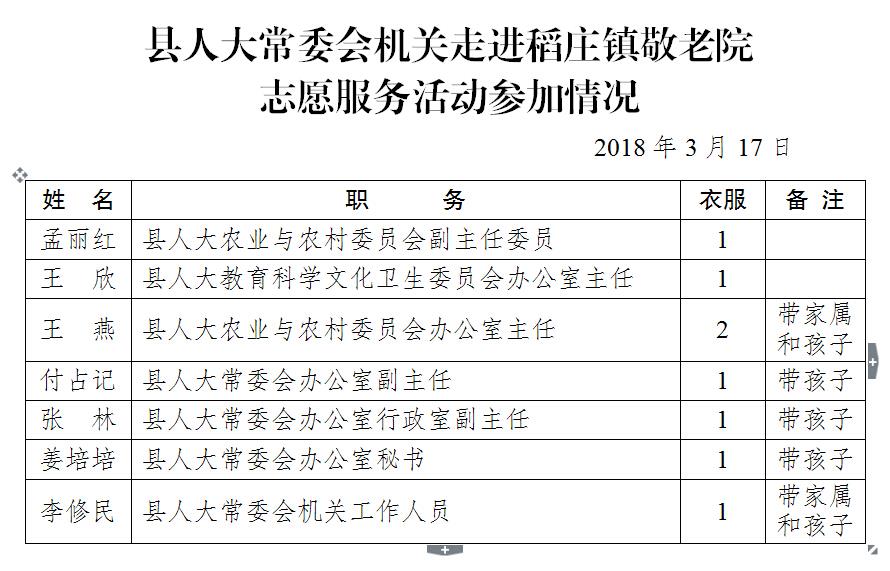 县人大常委会机关走进稻庄镇敬老院
志愿服务活动参加情况

2018 年 3 月 17 日

| 姓　名 | 职　　务 | 衣服 | 备 注 |
|---|---|---|---|
| 孟丽红 | 县人大农业与农村委员会副主任委员 | 1 | |
| 王　欣 | 县人大教育科学文化卫生委员会办公室主任 | 1 | |
| 王　燕 | 县人大农业与农村委员会办公室主任 | 2 | 带家属和孩子 |
| 付占记 | 县人大常委会办公室副主任 | 1 | 带孩子 |
| 张　林 | 县人大常委会办公室行政室副主任 | 1 | 带孩子 |
| 姜培培 | 县人大常委会办公室秘书 | 1 | 带孩子 |
| 李修民 | 县人大常委会机关工作人员 | 1 | 带家属和孩子 |